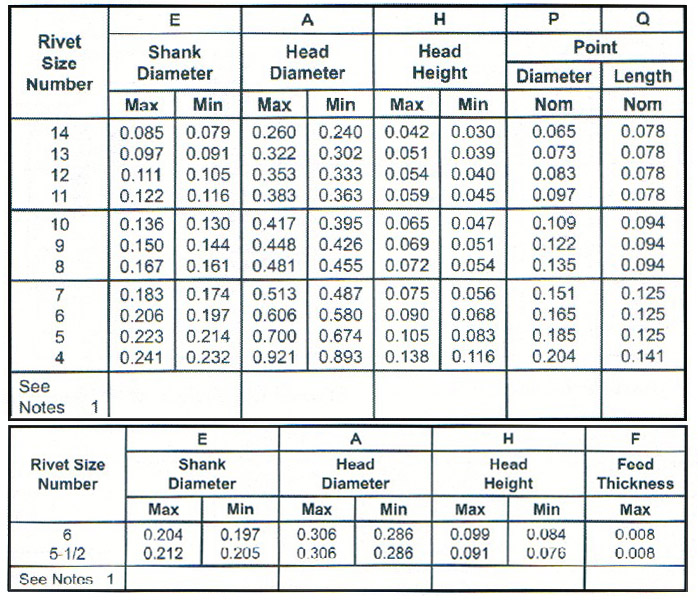 | Rivet Size Number | E Shank Diameter Max | E Shank Diameter Min | A Head Diameter Max | A Head Diameter Min | H Head Height Max | H Head Height Min | P Point Diameter Nom | Q Point Length Nom |
|---|---|---|---|---|---|---|---|---|
| 14 | 0.085 | 0.079 | 0.260 | 0.240 | 0.042 | 0.030 | 0.065 | 0.078 |
| 13 | 0.097 | 0.091 | 0.322 | 0.302 | 0.051 | 0.039 | 0.073 | 0.078 |
| 12 | 0.111 | 0.105 | 0.353 | 0.333 | 0.054 | 0.040 | 0.083 | 0.078 |
| 11 | 0.122 | 0.116 | 0.383 | 0.363 | 0.059 | 0.045 | 0.097 | 0.078 |
| 10 | 0.136 | 0.130 | 0.417 | 0.395 | 0.065 | 0.047 | 0.109 | 0.094 |
| 9 | 0.150 | 0.144 | 0.448 | 0.426 | 0.069 | 0.051 | 0.122 | 0.094 |
| 8 | 0.167 | 0.161 | 0.481 | 0.455 | 0.072 | 0.054 | 0.135 | 0.094 |
| 7 | 0.183 | 0.174 | 0.513 | 0.487 | 0.075 | 0.056 | 0.151 | 0.125 |
| 6 | 0.206 | 0.197 | 0.606 | 0.580 | 0.090 | 0.068 | 0.165 | 0.125 |
| 5 | 0.223 | 0.214 | 0.700 | 0.674 | 0.105 | 0.083 | 0.185 | 0.125 |
| 4 | 0.241 | 0.232 | 0.921 | 0.893 | 0.138 | 0.116 | 0.204 | 0.141 |
| See Notes 1 | | | | | | | | |

| Rivet Size Number | E Shank Diameter Max | E Shank Diameter Min | A Head Diameter Max | A Head Diameter Min | H Head Height Max | H Head Height Min | F Feed Thickness Max |
|---|---|---|---|---|---|---|---|
| 6 | 0.204 | 0.197 | 0.306 | 0.286 | 0.099 | 0.084 | 0.008 |
| 5-1/2 | 0.212 | 0.205 | 0.306 | 0.286 | 0.091 | 0.076 | 0.008 |
| See Notes 1 | | | | | | | |